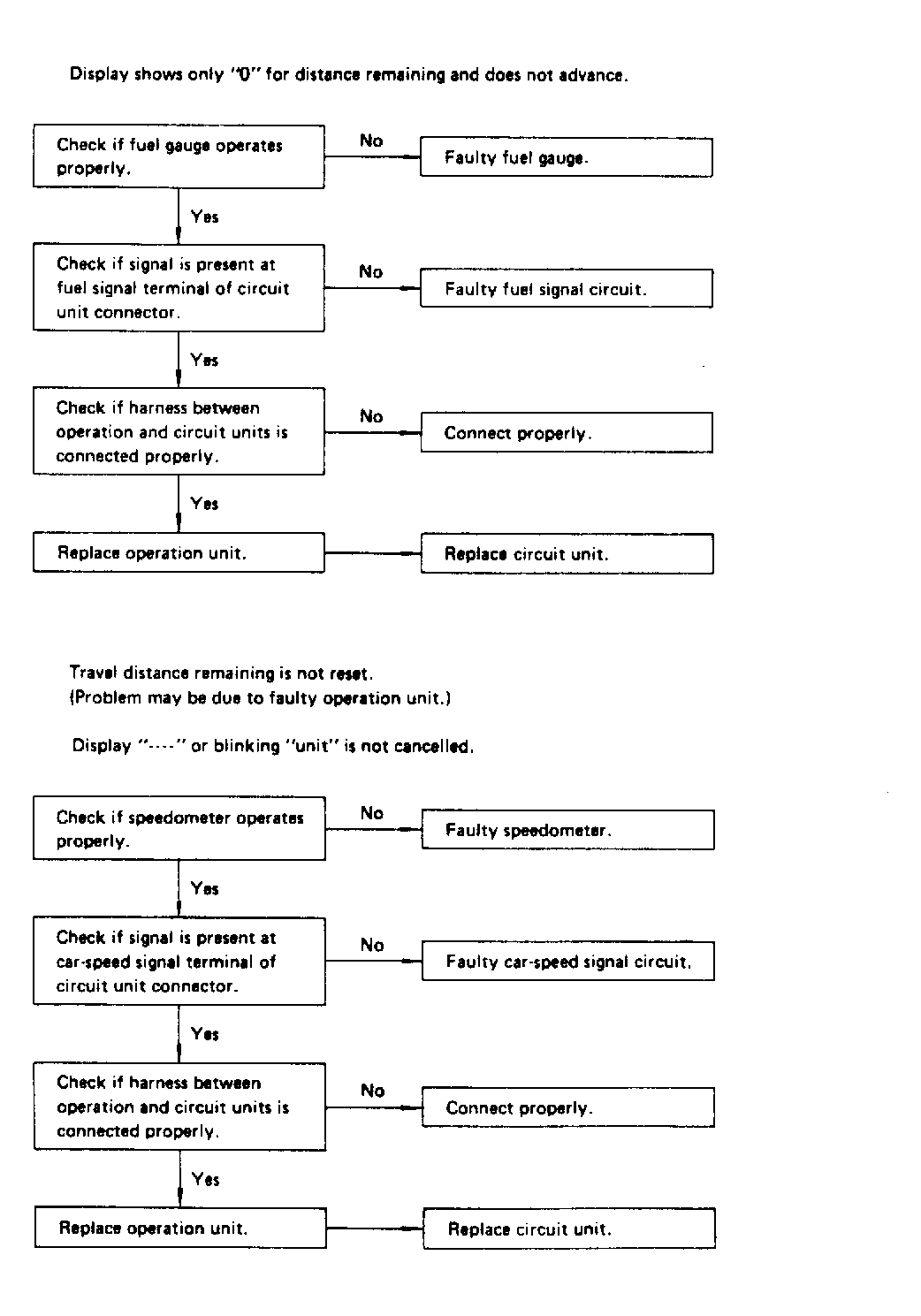 Display shows only "0" for distance remaining and does not advance.

Check if fuel gauge operates properly.

No

Faulty fuel gauge.

Yes

Check if signal is present at fuel signal terminal of circuit unit connector.

No

Faulty fuel signal circuit.

Yes

Check if harness between operation and circuit units is connected properly.

No

Connect properly.

Yes

Replace operation unit.

Replace circuit unit.

Travel distance remaining is not reset.
(Problem may be due to faulty operation unit.)

Display "----" or blinking "unit" is not cancelled.

Check if speedometer operates properly.

No

Faulty speedometer.

Yes

Check if signal is present at car-speed signal terminal of circuit unit connector.

No

Faulty car-speed signal circuit.

Yes

Check if harness between operation and circuit units is connected properly.

No

Connect properly.

Yes

Replace operation unit.

Replace circuit unit.